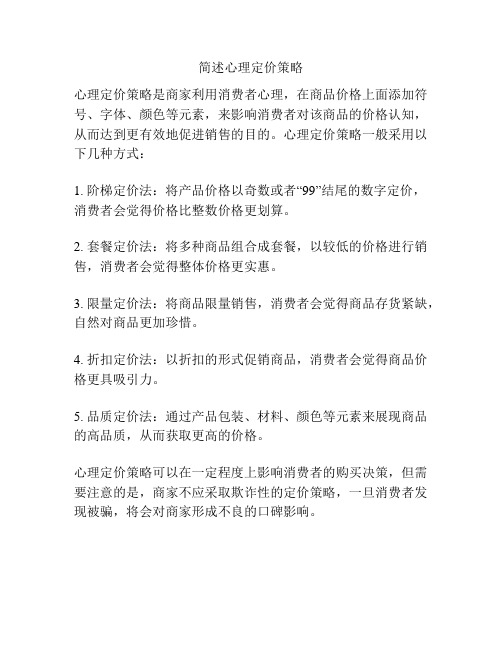 简述心理定价策略

心理定价策略是商家利用消费者心理，在商品价格上面添加符号、字体、颜色等元素，来影响消费者对该商品的价格认知，从而达到更有效地促进销售的目的。心理定价策略一般采用以下几种方式：

1. 阶梯定价法：将产品价格以奇数或者“99”结尾的数字定价，消费者会觉得价格比整数价格更划算。

2. 套餐定价法：将多种商品组合成套餐，以较低的价格进行销售，消费者会觉得整体价格更实惠。

3. 限量定价法：将商品限量销售，消费者会觉得商品存货紧缺，自然对商品更加珍惜。

4. 折扣定价法：以折扣的形式促销商品，消费者会觉得商品价格更具吸引力。

5. 品质定价法：通过产品包装、材料、颜色等元素来展现商品的高品质，从而获取更高的价格。

心理定价策略可以在一定程度上影响消费者的购买决策，但需要注意的是，商家不应采取欺诈性的定价策略，一旦消费者发现被骗，将会对商家形成不良的口碑影响。